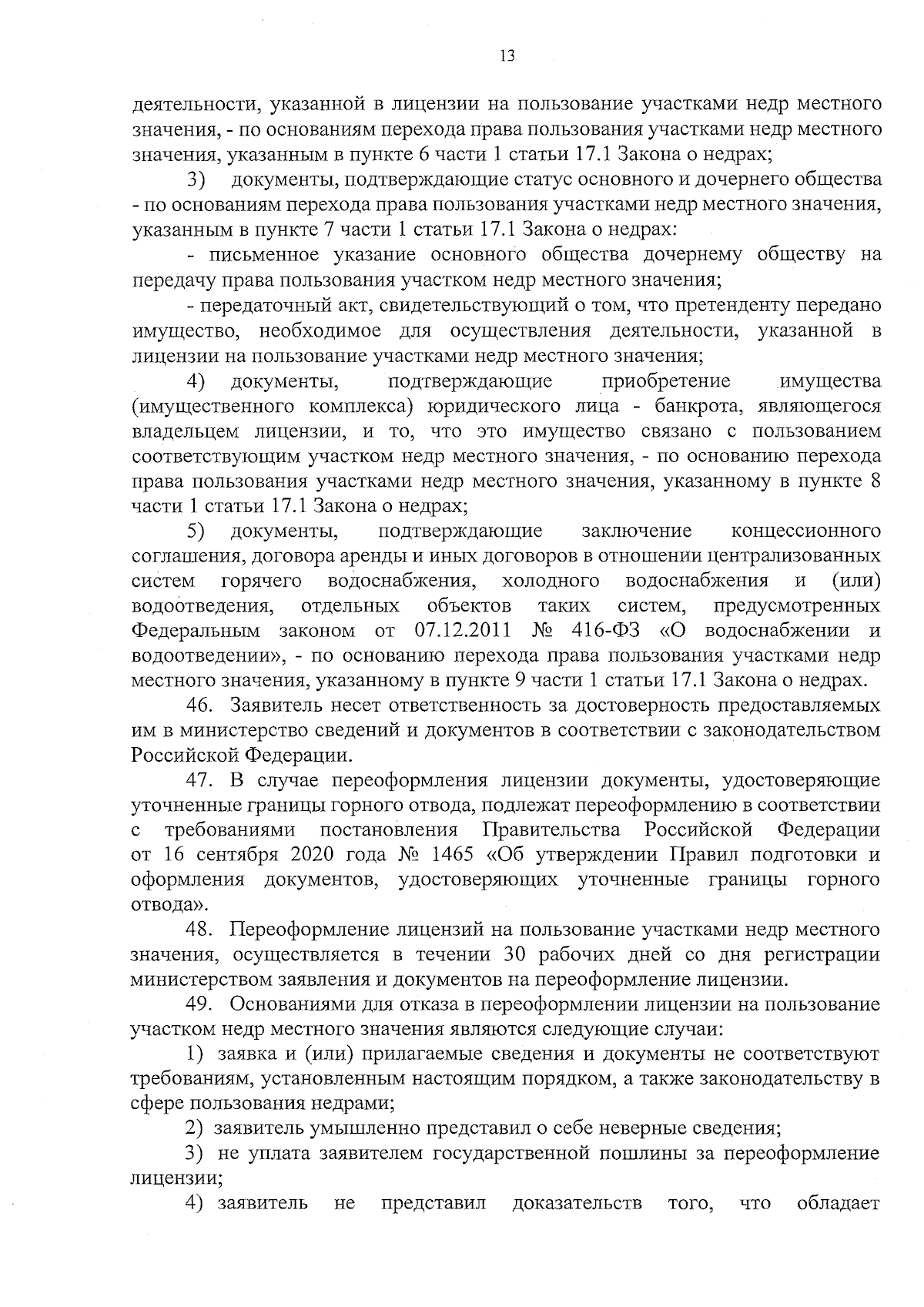 13

деятельности, указанной в лицензии на пользование участками недр местного значения, - по основаниям перехода права пользования участками недр местного значения, указанным в пункте 6 части 1 статьи 17.1 Закона о недрах;

3) документы, подтверждающие статус основного и дочернего общества - по основаниям перехода права пользования участками недр местного значения, указанным в пункте 7 части 1 статьи 17.1 Закона о недрах:

- письменное указание основного общества дочернему обществу на передачу права пользования участком недр местного значения;

- передаточный акт, свидетельствующий о том, что претенденту передано имущество, необходимое для осуществления деятельности, указанной в лицензии на пользование участками недр местного значения;

4) документы, подтверждающие приобретение имущества (имущественного комплекса) юридического лица - банкрота, являющегося владельцем лицензии, и то, что это имущество связано с пользованием соответствующим участком недр местного значения, - по основанию перехода права пользования участками недр местного значения, указанному в пункте 8 части 1 статьи 17.1 Закона о недрах;

5) документы, подтверждающие заключение концессионного соглашения, договора аренды и иных договоров в отношении централизованных систем горячего водоснабжения, холодного водоснабжения и (или) водоотведения, отдельных объектов таких систем, предусмотренных Федеральным законом от 07.12.2011 № 416-ФЗ «О водоснабжении и водоотведении», - по основанию перехода права пользования участками недр местного значения, указанному в пункте 9 части 1 статьи 17.1 Закона о недрах.

46. Заявитель несет ответственность за достоверность предоставляемых им в министерство сведений и документов в соответствии с законодательством Российской Федерации.

47. В случае переоформления лицензии документы, удостоверяющие уточненные границы горного отвода, подлежат переоформлению в соответствии с требованиями постановления Правительства Российской Федерации от 16 сентября 2020 года № 1465 «Об утверждении Правил подготовки и оформления документов, удостоверяющих уточненные границы горного отвода».

48. Переоформление лицензий на пользование участками недр местного значения, осуществляется в течении 30 рабочих дней со дня регистрации министерством заявления и документов на переоформление лицензии.

49. Основаниями для отказа в переоформлении лицензии на пользование участком недр местного значения являются следующие случаи:

1) заявка и (или) прилагаемые сведения и документы не соответствуют требованиям, установленным настоящим порядком, а также законодательству в сфере пользования недрами;

2) заявитель умышленно представил о себе неверные сведения;

3) не уплата заявителем государственной пошлины за переоформление лицензии;

4) заявитель не представил доказательств того, что обладает